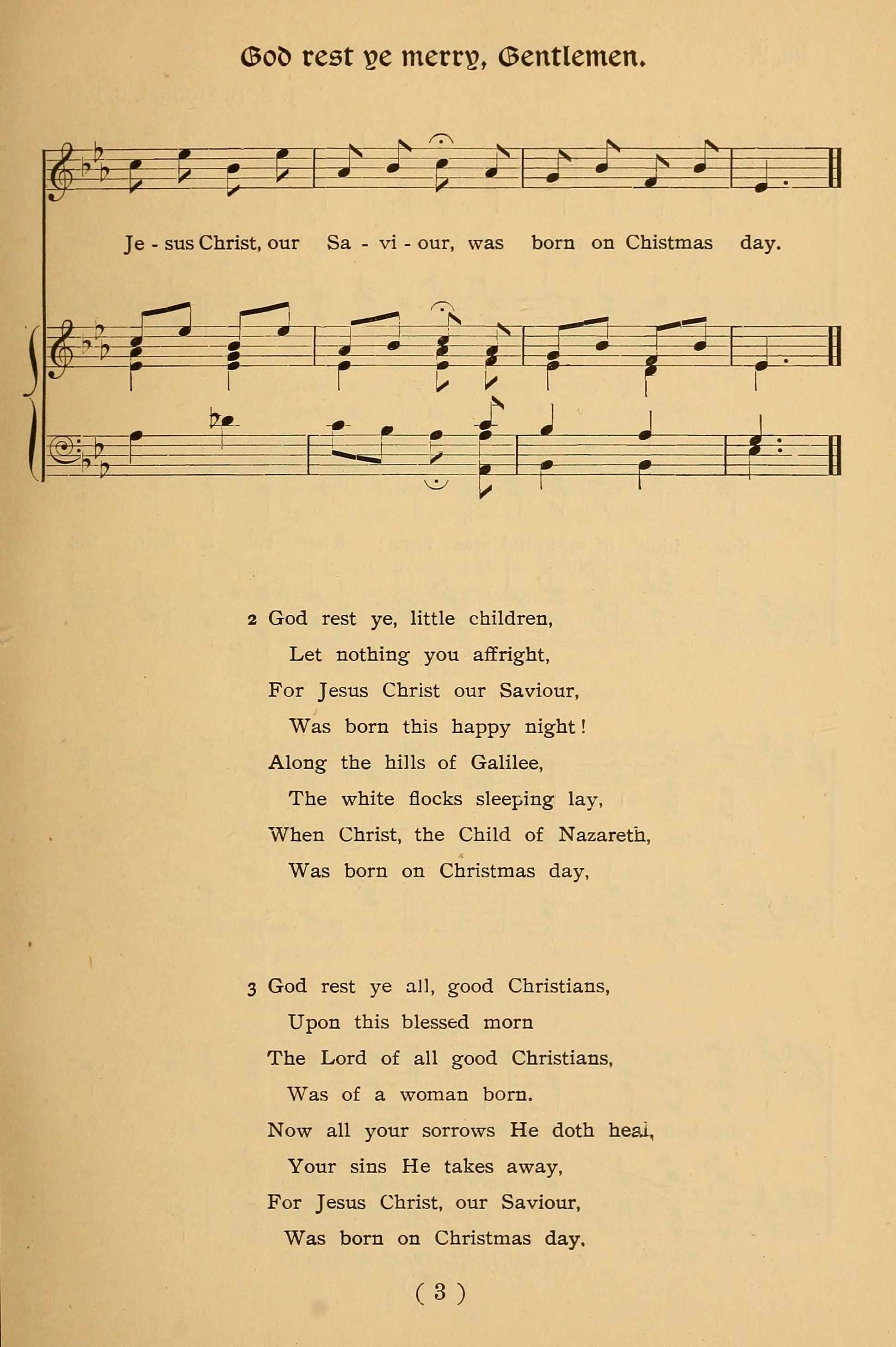 God rest ye merry, Gentlemen.

Je - sus Christ, our Sa - vi - our, was born on Chistmas day.

2 God rest ye, little children,
Let nothing you affright,
For Jesus Christ our Saviour,
Was born this happy night!
Along the hills of Galilee,
The white flocks sleeping lay,
When Christ, the Child of Nazareth,
Was born on Christmas day,

3 God rest ye all, good Christians,
Upon this blessed morn
The Lord of all good Christians,
Was of a woman born.
Now all your sorrows He doth heal,
Your sins He takes away,
For Jesus Christ, our Saviour,
Was born on Christmas day.

( 3 )